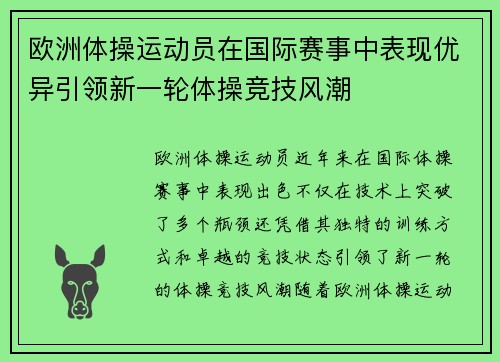 欧洲体操运动员在国际赛事中表现优异引领新一轮体操竞技风潮

欧洲体操运动员近年来在国际体操赛事中表现出色不仅在技术上突破了多个瓶颈还凭借其独特的训练方式和卓越的竞技状态引领了新一轮的体操竞技风潮随着欧洲体操运动